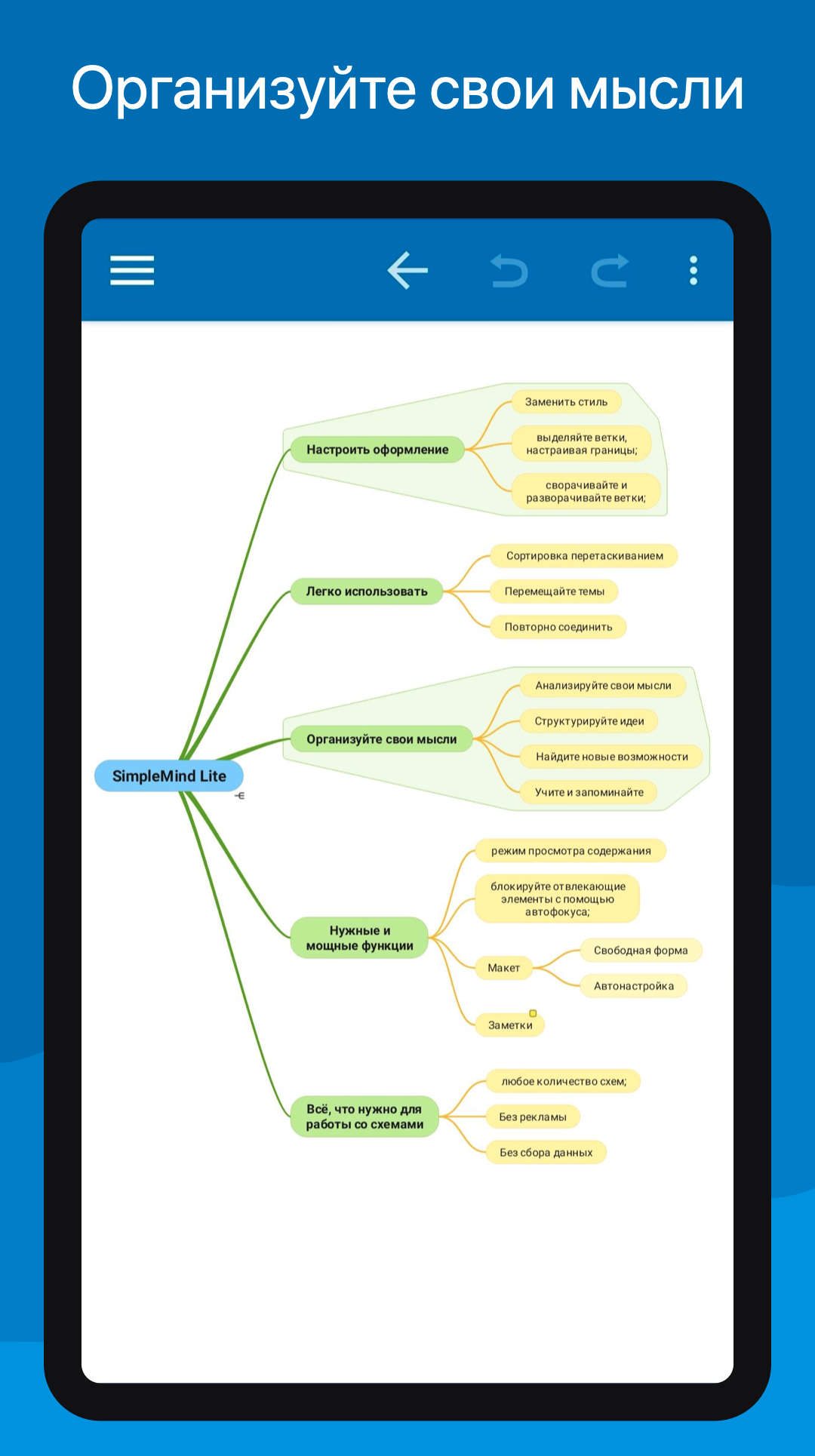 Организуйте свои мысли

SimpleMind Lite

Настроить оформление

Заменить стиль

выделяйте ветки, настраивая границы;

сворачивайте и разворачивайте ветки;

Легко использовать

Сортировка перетаскиванием

Перемещайте темы

Повторно соединить

Организуйте свои мысли

Анализируйте свои мысли

Структурируйте идеи

Найдите новые возможности

Учите и запоминайте

Нужные и мощные функции

режим просмотра содержания

блокируйте отвлекающие элементы с помощью автофокуса;

Макет

Свободная форма

Автонастройка

Заметки

Всё, что нужно для работы со схемами

любое количество схем;

Без рекламы

Без сбора данных